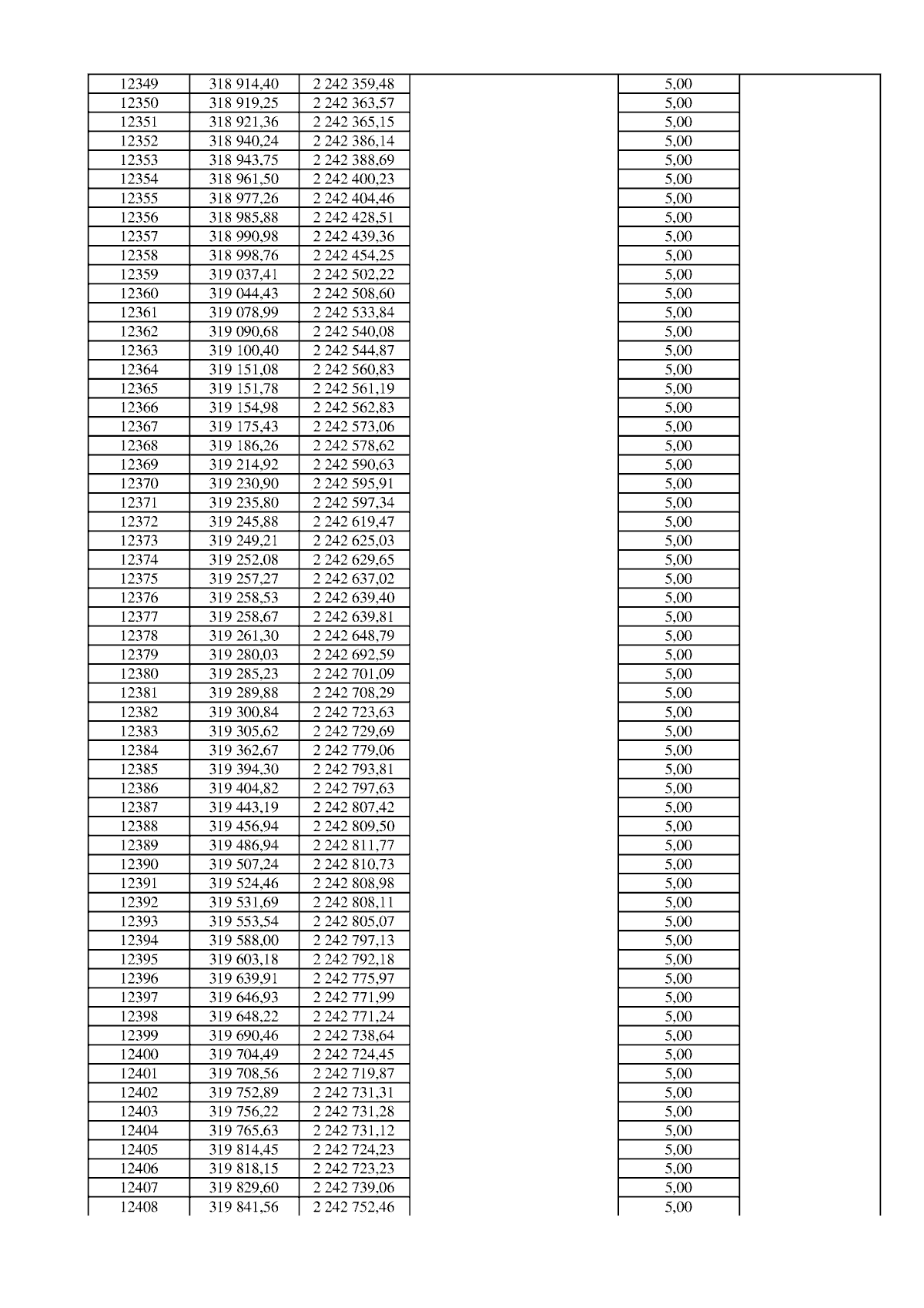 | 12349 | 318 914,40 | 2 242 359,48 |  | 5,00 |  |
|---|---|---|---|---|---|
| 12350 | 318 919,25 | 2 242 363,57 |  | 5,00 |  |
| 12351 | 318 921,36 | 2 242 365,15 |  | 5,00 |  |
| 12352 | 318 940,24 | 2 242 386,14 |  | 5,00 |  |
| 12353 | 318 943,75 | 2 242 388,69 |  | 5,00 |  |
| 12354 | 318 961,50 | 2 242 400,23 |  | 5,00 |  |
| 12355 | 318 977,26 | 2 242 404,46 |  | 5,00 |  |
| 12356 | 318 985,88 | 2 242 428,51 |  | 5,00 |  |
| 12357 | 318 990,98 | 2 242 439,36 |  | 5,00 |  |
| 12358 | 318 998,76 | 2 242 454,25 |  | 5,00 |  |
| 12359 | 319 037,41 | 2 242 502,22 |  | 5,00 |  |
| 12360 | 319 044,43 | 2 242 508,60 |  | 5,00 |  |
| 12361 | 319 078,99 | 2 242 533,84 |  | 5,00 |  |
| 12362 | 319 090,68 | 2 242 540,08 |  | 5,00 |  |
| 12363 | 319 100,40 | 2 242 544,87 |  | 5,00 |  |
| 12364 | 319 151,08 | 2 242 560,83 |  | 5,00 |  |
| 12365 | 319 151,78 | 2 242 561,19 |  | 5,00 |  |
| 12366 | 319 154,98 | 2 242 562,83 |  | 5,00 |  |
| 12367 | 319 175,43 | 2 242 573,06 |  | 5,00 |  |
| 12368 | 319 186,26 | 2 242 578,62 |  | 5,00 |  |
| 12369 | 319 214,92 | 2 242 590,63 |  | 5,00 |  |
| 12370 | 319 230,90 | 2 242 595,91 |  | 5,00 |  |
| 12371 | 319 235,80 | 2 242 597,34 |  | 5,00 |  |
| 12372 | 319 245,88 | 2 242 619,47 |  | 5,00 |  |
| 12373 | 319 249,21 | 2 242 625,03 |  | 5,00 |  |
| 12374 | 319 252,08 | 2 242 629,65 |  | 5,00 |  |
| 12375 | 319 257,27 | 2 242 637,02 |  | 5,00 |  |
| 12376 | 319 258,53 | 2 242 639,40 |  | 5,00 |  |
| 12377 | 319 258,67 | 2 242 639,81 |  | 5,00 |  |
| 12378 | 319 261,30 | 2 242 648,79 |  | 5,00 |  |
| 12379 | 319 280,03 | 2 242 692,59 |  | 5,00 |  |
| 12380 | 319 285,23 | 2 242 701,09 |  | 5,00 |  |
| 12381 | 319 289,88 | 2 242 708,29 |  | 5,00 |  |
| 12382 | 319 300,84 | 2 242 723,63 |  | 5,00 |  |
| 12383 | 319 305,62 | 2 242 729,69 |  | 5,00 |  |
| 12384 | 319 362,67 | 2 242 779,06 |  | 5,00 |  |
| 12385 | 319 394,30 | 2 242 793,81 |  | 5,00 |  |
| 12386 | 319 404,82 | 2 242 797,63 |  | 5,00 |  |
| 12387 | 319 443,19 | 2 242 807,42 |  | 5,00 |  |
| 12388 | 319 456,94 | 2 242 809,50 |  | 5,00 |  |
| 12389 | 319 486,94 | 2 242 811,77 |  | 5,00 |  |
| 12390 | 319 507,24 | 2 242 810,73 |  | 5,00 |  |
| 12391 | 319 524,46 | 2 242 808,98 |  | 5,00 |  |
| 12392 | 319 531,69 | 2 242 808,11 |  | 5,00 |  |
| 12393 | 319 553,54 | 2 242 805,07 |  | 5,00 |  |
| 12394 | 319 588,00 | 2 242 797,13 |  | 5,00 |  |
| 12395 | 319 603,18 | 2 242 792,18 |  | 5,00 |  |
| 12396 | 319 639,91 | 2 242 775,97 |  | 5,00 |  |
| 12397 | 319 646,93 | 2 242 771,99 |  | 5,00 |  |
| 12398 | 319 648,22 | 2 242 771,24 |  | 5,00 |  |
| 12399 | 319 690,46 | 2 242 738,64 |  | 5,00 |  |
| 12400 | 319 704,49 | 2 242 724,45 |  | 5,00 |  |
| 12401 | 319 708,56 | 2 242 719,87 |  | 5,00 |  |
| 12402 | 319 752,89 | 2 242 731,31 |  | 5,00 |  |
| 12403 | 319 756,22 | 2 242 731,28 |  | 5,00 |  |
| 12404 | 319 765,63 | 2 242 731,12 |  | 5,00 |  |
| 12405 | 319 814,45 | 2 242 724,23 |  | 5,00 |  |
| 12406 | 319 818,15 | 2 242 723,23 |  | 5,00 |  |
| 12407 | 319 829,60 | 2 242 739,06 |  | 5,00 |  |
| 12408 | 319 841,56 | 2 242 752,46 |  | 5,00 |  |